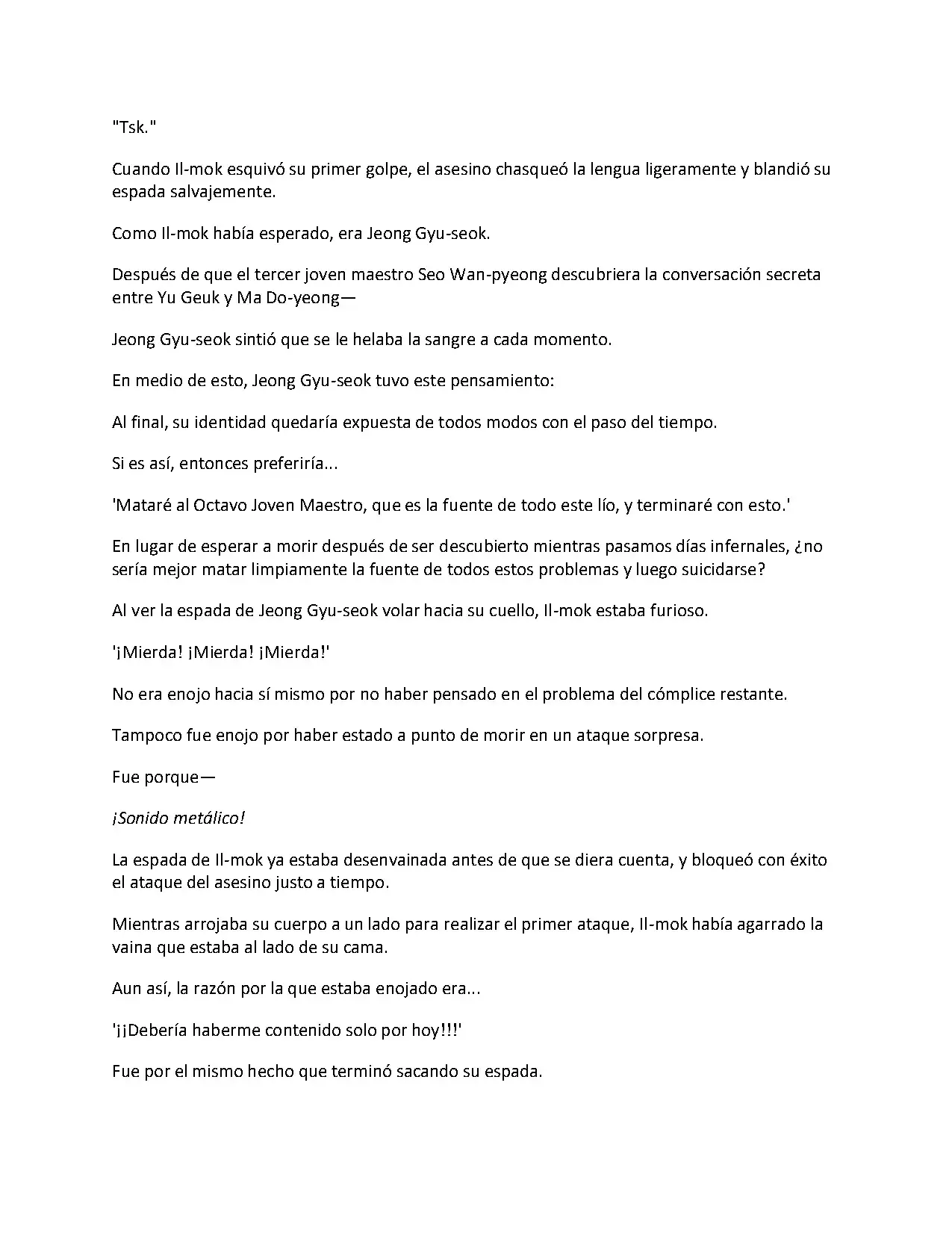 "Tsk."

Cuando Il-mok esquivó su primer golpe, el asesino chasqueó la lengua ligeramente y blandió su espada salvajemente.

Como Il-mok había esperado, era Jeong Gyu-seok.

Después de que el tercer joven maestro Seo Wan-pyeong descubriera la conversación secreta entre Yu Geuk y Ma Do-yeong—

Jeong Gyu-seok sintió que se le helaba la sangre a cada momento.

En medio de esto, Jeong Gyu-seok tuvo este pensamiento:

Al final, su identidad quedaría expuesta de todos modos con el paso del tiempo.

Si es así, entonces preferiría...

'Mataré al Octavo Joven Maestro, que es la fuente de todo este lío, y terminaré con esto.'

En lugar de esperar a morir después de ser descubierto mientras pasamos días infernales, ¿no sería mejor matar limpiamente la fuente de todos estos problemas y luego suicidarse?

Al ver la espada de Jeong Gyu-seok volar hacia su cuello, Il-mok estaba furioso.

'¡Mierda! ¡Mierda! ¡Mierda!'

No era enojo hacia sí mismo por no haber pensado en el problema del cómplice restante.

Tampoco fue enojo por haber estado a punto de morir en un ataque sorpresa.

Fue porque—

¡Sonido metálico!

La espada de Il-mok ya estaba desenvainada antes de que se diera cuenta, y bloqueó con éxito el ataque del asesino justo a tiempo.

Mientras arrojaba su cuerpo a un lado para realizar el primer ataque, Il-mok había agarrado la vaina que estaba al lado de su cama.

Aun así, la razón por la que estaba enojado era...

'¡¡Debería haberme contenido solo por hoy!!!'

Fue por el mismo hecho que terminó sacando su espada.